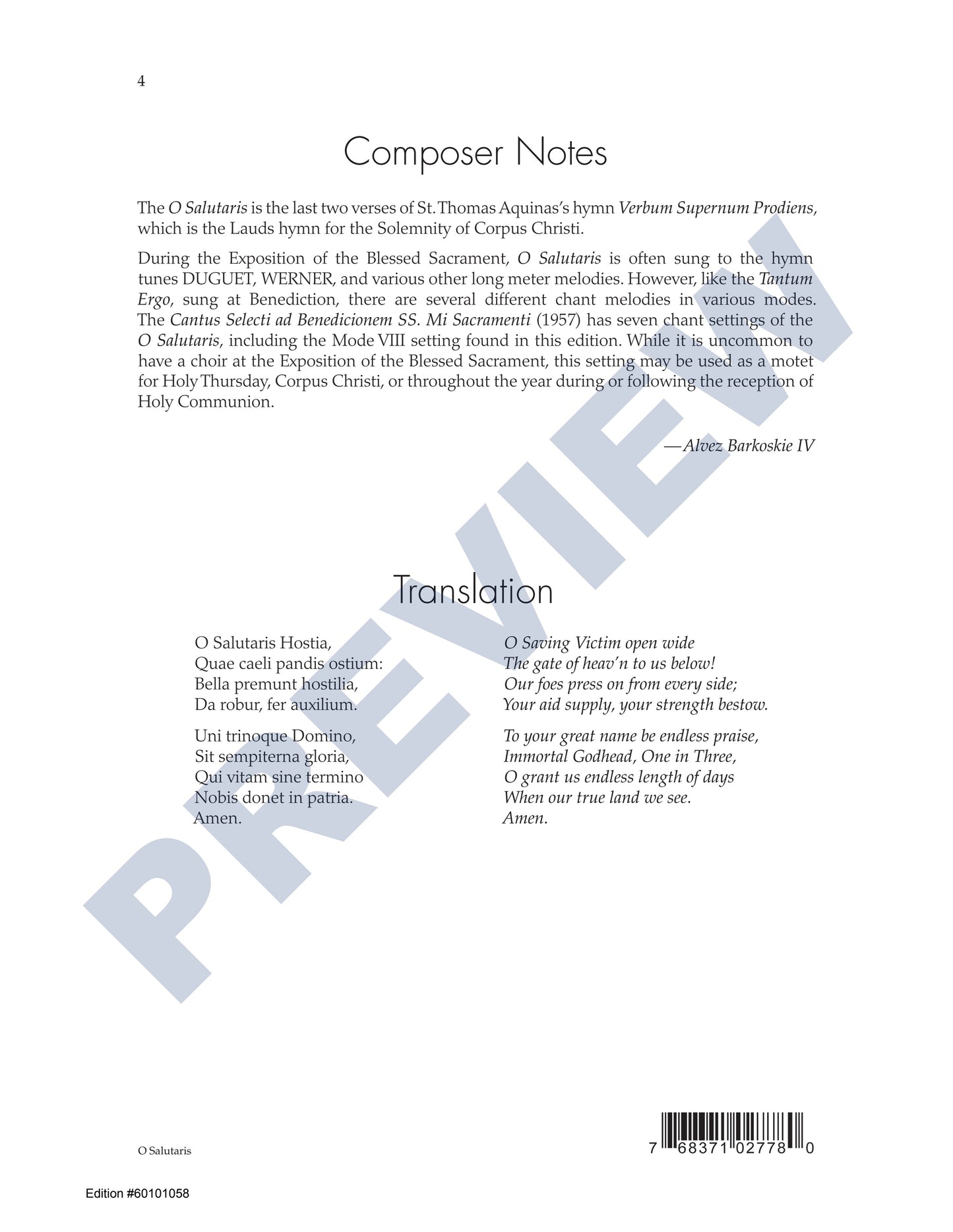 4

Composer Notes

The O Salutaris is the last two verses of St. Thomas Aquinas's hymn Verbum Supernum Prodiens, which is the Lauds hymn for the Solemnity of Corpus Christi.

During the Exposition of the Blessed Sacrament, O Salutaris is often sung to the hymn tunes DUGUET, WERNER, and various other long meter melodies. However, like the Tantum Ergo, sung at Benediction, there are several different chant melodies in various modes. The Cantus Selecti ad Benedicionem SS. Mi Sacramenti (1957) has seven chant settings of the O Salutaris, including the Mode VIII setting found in this edition. While it is uncommon to have a choir at the Exposition of the Blessed Sacrament, this setting may be used as a motet for Holy Thursday, Corpus Christi, or throughout the year during or following the reception of Holy Communion.

—Alvez Barkoskie IV

Translation

O Salutaris Hostia,
Quae caeli pandis ostium:
Bella premunt hostilia,
Da robur, fer auxilium.

Uni trinoque Domino,
Sit sempiterna gloria,
Qui vitam sine termino
Nobis donet in patria.
Amen.

O Saving Victim open wide
The gate of heav'n to us below!
Our foes press on from every side;
Your aid supply, your strength bestow.

To your great name be endless praise,
Immortal Godhead, One in Three,
O grant us endless length of days
When our true land we see.
Amen.

O Salutaris

7 68371 02778 0

Edition #60101058

PREVIEW